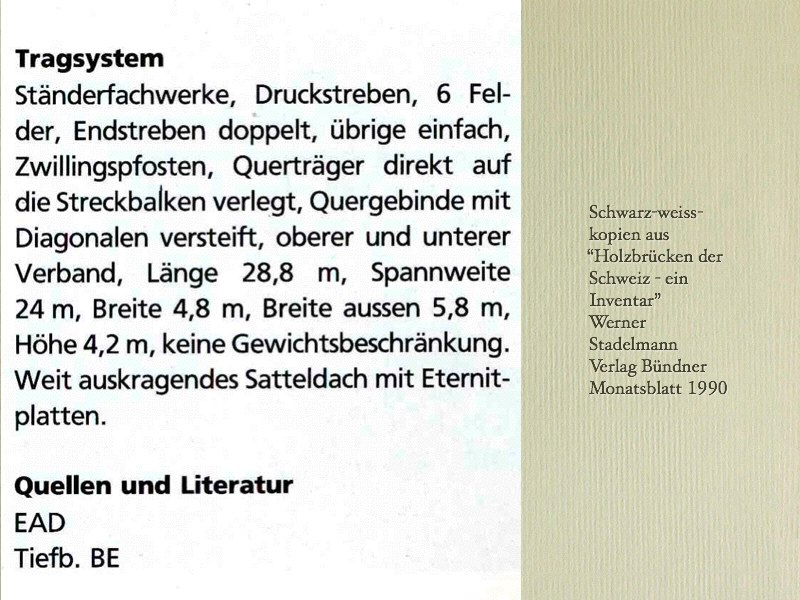 **Tragsystem**
Ständerfachwerke, Druckstreben, 6 Felder, Endstreben doppelt, übrige einfach, Zwillingspfosten, Querträger direkt auf die Streckbalken verlegt, Quergebinde mit Diagonalen versteift, oberer und unterer Verband, Länge 28,8 m, Spannweite 24 m, Breite 4,8 m, Breite aussen 5,8 m, Höhe 4,2 m, keine Gewichtsbeschränkung. Weit auskragendes Satteldach mit Eternitplatten.

**Quellen und Literatur**
EAD
Tiefb. BE

Schwarz-weiss-kopien aus "Holzbrücken der Schweiz - ein Inventar" Werner Stadelmann Verlag Bündner Monatsblatt 1990